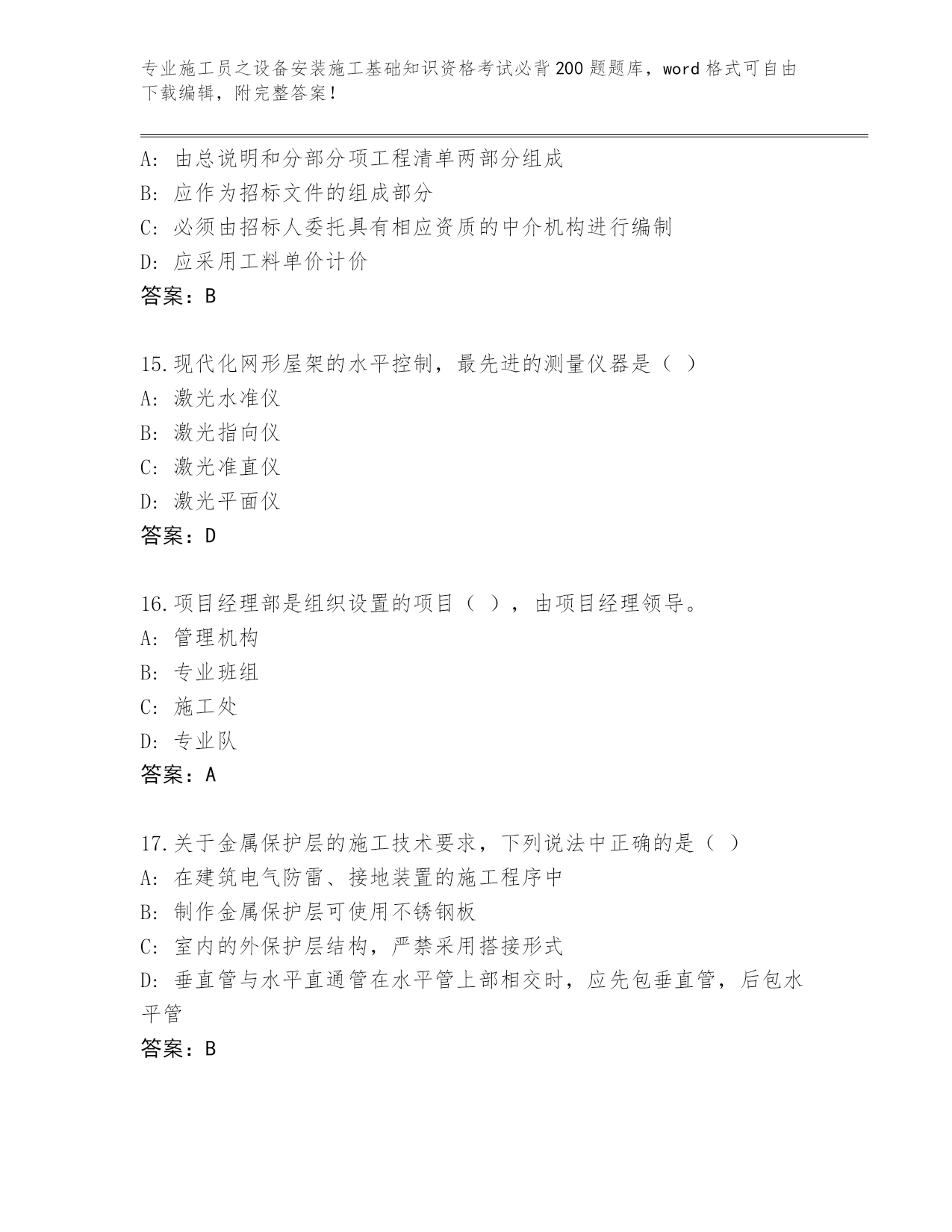 专业施工员之设备安装施工基础知识资格考试必背200题题库，word格式可自由下载编辑，附完整答案！

A：由总说明和分部分项工程清单两部分组成
B：应作为招标文件的组成部分
C：必须由招标人委托具有相应资质的中介机构进行编制
D：应采用工料单价计价
答案：B

15.现代化网形屋架的水平控制，最先进的测量仪器是（ ）
A：激光水准仪
B：激光指向仪
C：激光准直仪
D：激光平面仪
答案：D

16.项目经理部是组织设置的项目（ ），由项目经理领导。
A：管理机构
B：专业班组
C：施工处
D：专业队
答案：A

17.关于金属保护层的施工技术要求，下列说法中正确的是（ ）
A：在建筑电气防雷、接地装置的施工程序中
B：制作金属保护层可使用不锈钢板
C：室内的外保护层结构，严禁采用搭接形式
D：垂直管与水平直通管在水平管上部相交时，应先包垂直管，后包水平管
答案：B